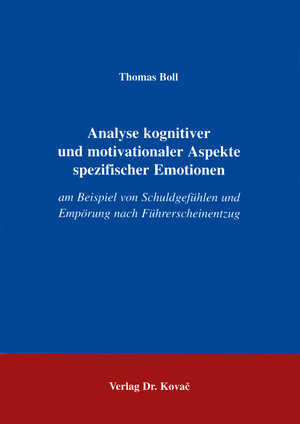 Thomas Boll

Analyse kognitiver und motivationaler Aspekte spezifischer Emotionen

am Beispiel von Schuldgefühlen und Empörung nach Führerscheinentzug

Verlag Dr. Kovač